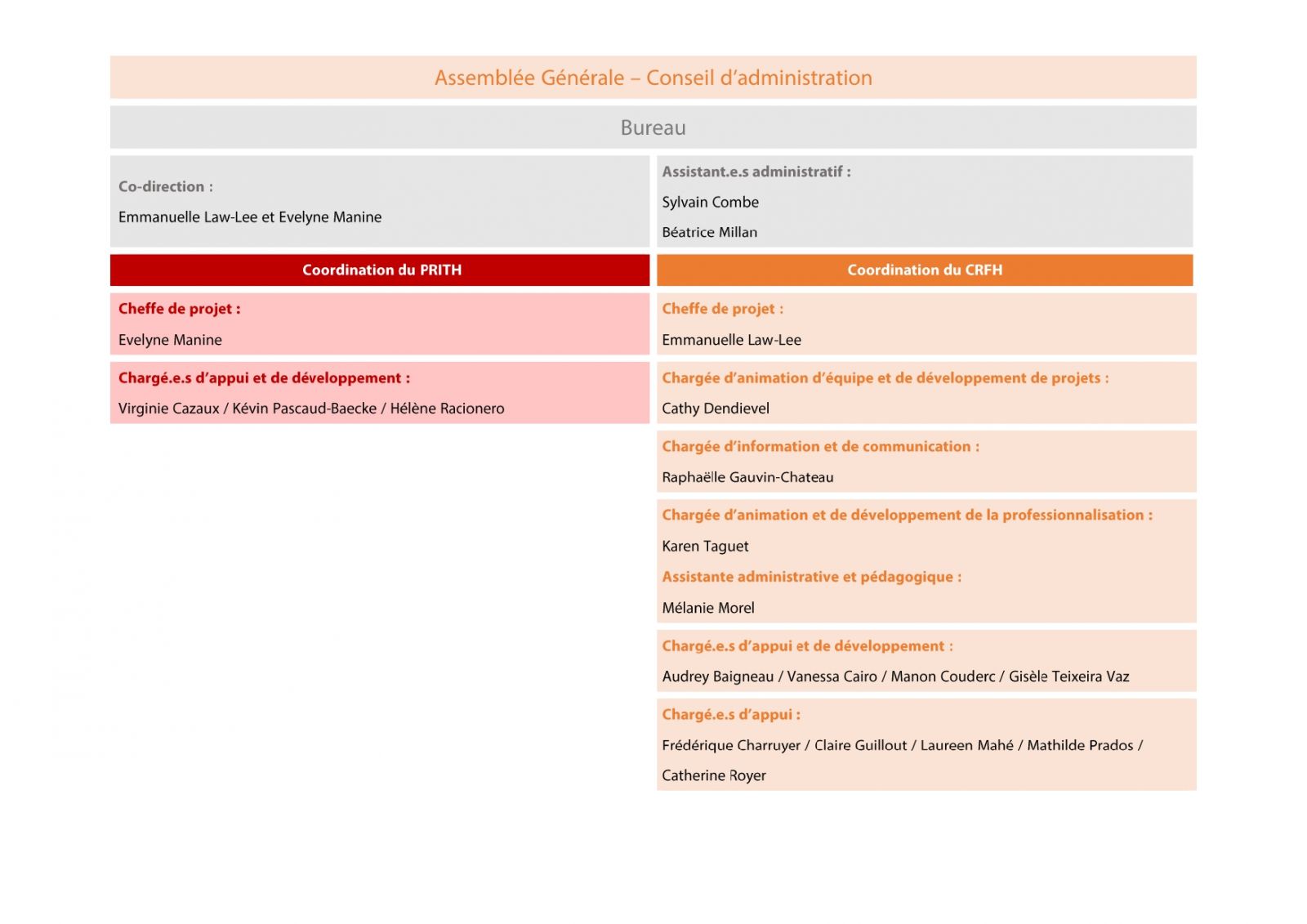 Assemblée Générale – Conseil d'administration

Bureau

Co-direction :

Emmanuelle Law-Lee et Evelyne Manine

Assistant.e.s administratif :

Sylvain Combe

Béatrice Millan

Coordination du PRITH

Cheffe de projet :

Evelyne Manine

Chargé.e.s d'appui et de développement :

Virginie Cazaux / Kévin Pascaud-Baecke / Hélène Racionero

Coordination du CRFH

Cheffe de projet :

Emmanuelle Law-Lee

Chargée d'animation d'équipe et de développement de projets :

Cathy Dendievel

Chargée d'information et de communication :

Raphaëlle Gauvin-Chateau

Chargée d'animation et de développement de la professionnalisation :

Karen Taguet

Assistante administrative et pédagogique :

Mélanie Morel

Chargé.e.s d'appui et de développement :

Audrey Baigneau / Vanessa Cairo / Manon Couderc / Gisèle Teixeira Vaz

Chargé.e.s d'appui :

Frédérique Charruyer / Claire Guillout / Laureen Mahé / Mathilde Prados / Catherine Royer